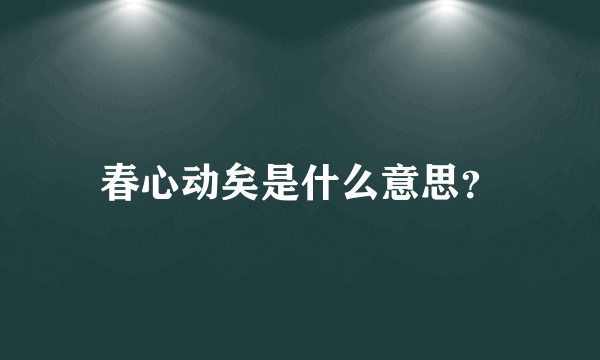 春心动矣是什么意思?